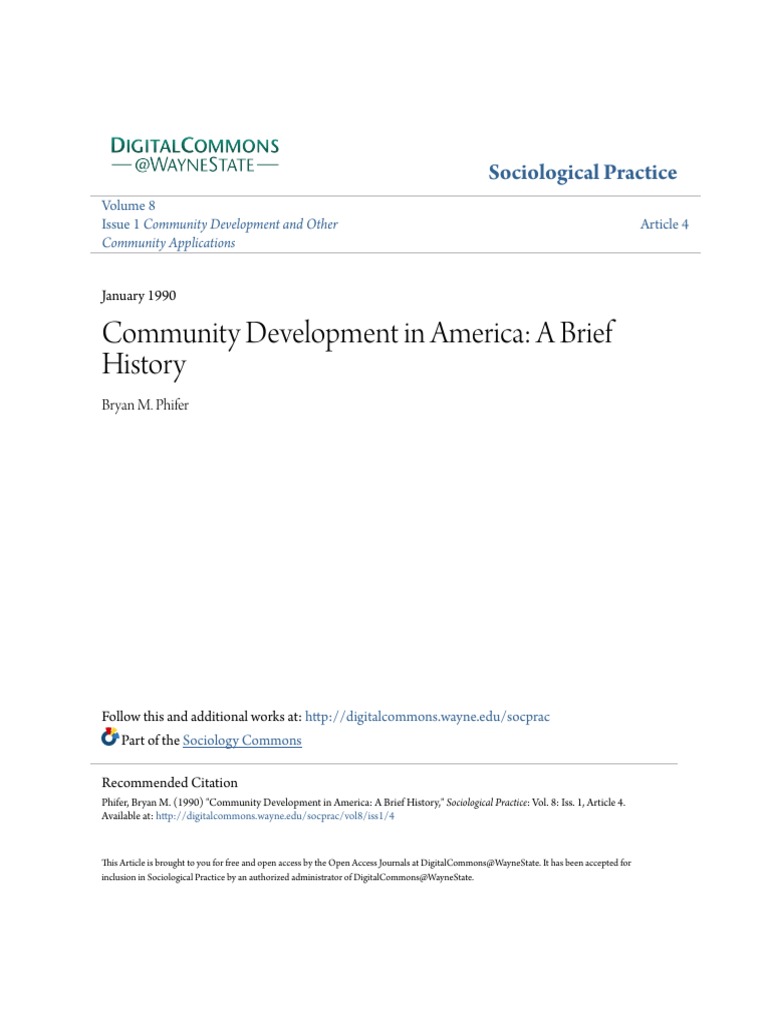 DIGITALCOMMONS
— @WAYNESTATE —

Sociological Practice

Volume 8
Issue 1 Community Development and Other Community Applications

Article 4

January 1990

Community Development in America: A Brief History

Bryan M. Phifer

Follow this and additional works at: http://digitalcommons.wayne.edu/socprac

Part of the Sociology Commons

Recommended Citation
Phifer, Bryan M. (1990) "Community Development in America: A Brief History," Sociological Practice: Vol. 8: Iss. 1, Article 4.
Available at: http://digitalcommons.wayne.edu/socprac/vol8/iss1/4

This Article is brought to you for free and open access by the Open Access Journals at DigitalCommons@WayneState. It has been accepted for inclusion in Sociological Practice by an authorized administrator of DigitalCommons@WayneState.